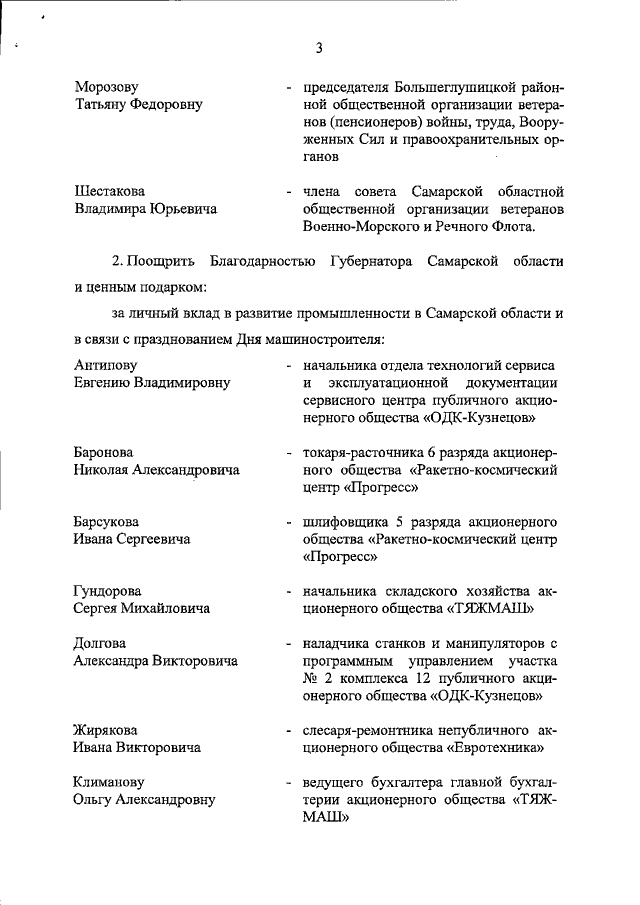 3

Морозову Татьяну Федоровну - председателя Большеглушицкой районной общественной организации ветеранов (пенсионеров) войны, труда, Вооруженных Сил и правоохранительных органов

Шестакова Владимира Юрьевича - члена совета Самарской областной общественной организации ветеранов Военно-Морского и Речного Флота.

2. Поощрить Благодарностью Губернатора Самарской области и ценным подарком:

за личный вклад в развитие промышленности в Самарской области и в связи с празднованием Дня машиностроителя:

Антипову Евгению Владимировну - начальника отдела технологий сервиса и эксплуатационной документации сервисного центра публичного акционерного общества «ОДК-Кузнецов»

Баронова Николая Александровича - токаря-расточника 6 разряда акционерного общества «Ракетно-космический центр «Прогресс»

Барсукова Ивана Сергеевича - шлифовщика 5 разряда акционерного общества «Ракетно-космический центр «Прогресс»

Гундорова Сергея Михайловича - начальника складского хозяйства акционерного общества «ТЯЖМАШ»

Долгова Александра Викторовича - наладчика станков и манипуляторов с программным управлением участка № 2 комплекса 12 публичного акционерного общества «ОДК-Кузнецов»

Жирякова Ивана Викторовича - слесаря-ремонтника непубличного акционерного общества «Евротехника»

Климанову Ольгу Александровну - ведущего бухгалтера главной бухгалтерии акционерного общества «ТЯЖМАШ»